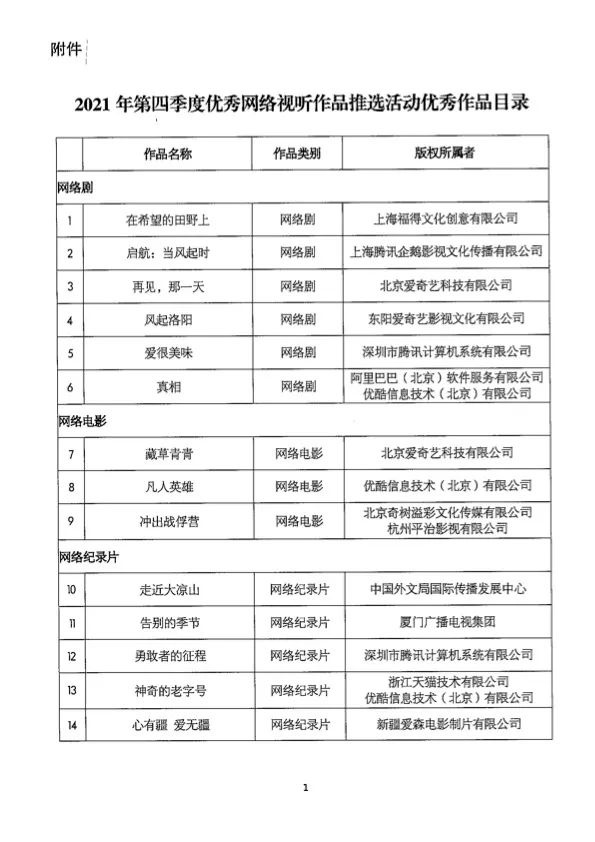 附件

2021 年第四季度优秀网络视听作品推选活动优秀作品目录

| | 作品名称 | 作品类别 | 版权所属者 |
|---|---|---|---|
| 网络剧 | | | |
| 1 | 在希望的田野上 | 网络剧 | 上海福得文化创意有限公司 |
| 2 | 启航：当风起时 | 网络剧 | 上海腾讯企鹅影视文化传播有限公司 |
| 3 | 再见，那一天 | 网络剧 | 北京爱奇艺科技有限公司 |
| 4 | 风起洛阳 | 网络剧 | 东阳爱奇艺影视文化有限公司 |
| 5 | 爱很美味 | 网络剧 | 深圳市腾讯计算机系统有限公司 |
| 6 | 真相 | 网络剧 | 阿里巴巴（北京）软件服务有限公司 优酷信息技术（北京）有限公司 |
| 网络电影 | | | |
| 7 | 藏草青青 | 网络电影 | 北京爱奇艺科技有限公司 |
| 8 | 凡人英雄 | 网络电影 | 优酷信息技术（北京）有限公司 |
| 9 | 冲出战俘营 | 网络电影 | 北京奇树溢彩文化传媒有限公司 杭州平治影视有限公司 |
| 网络纪录片 | | | |
| 10 | 走近大凉山 | 网络纪录片 | 中国外文局国际传播发展中心 |
| 11 | 告别的季节 | 网络纪录片 | 厦门广播电视集团 |
| 12 | 勇敢者的征程 | 网络纪录片 | 深圳市腾讯计算机系统有限公司 |
| 13 | 神奇的老字号 | 网络纪录片 | 浙江天猫技术有限公司 优酷信息技术（北京）有限公司 |
| 14 | 心有疆 爱无疆 | 网络纪录片 | 新疆爱森电影制片有限公司 |

1